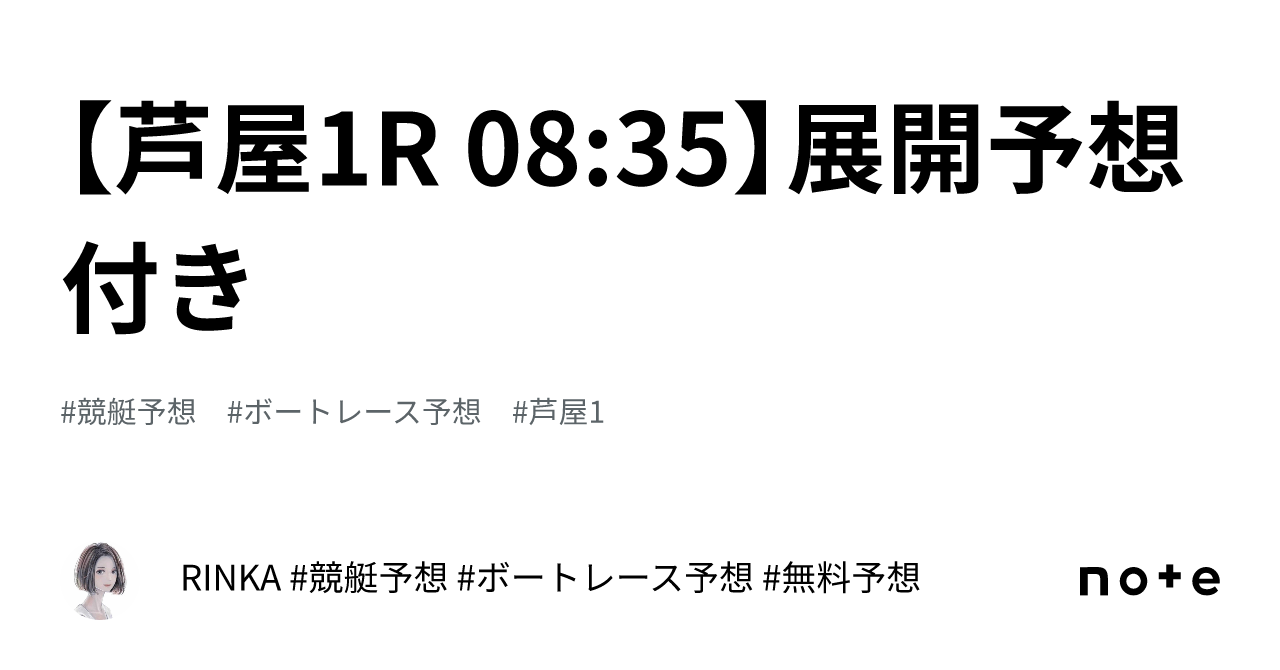 【芦屋1R 08:35】展開予想付き

#競艇予想　#ボートレース予想　#芦屋1

RINKA #競艇予想 #ボートレース予想 #無料予想

note